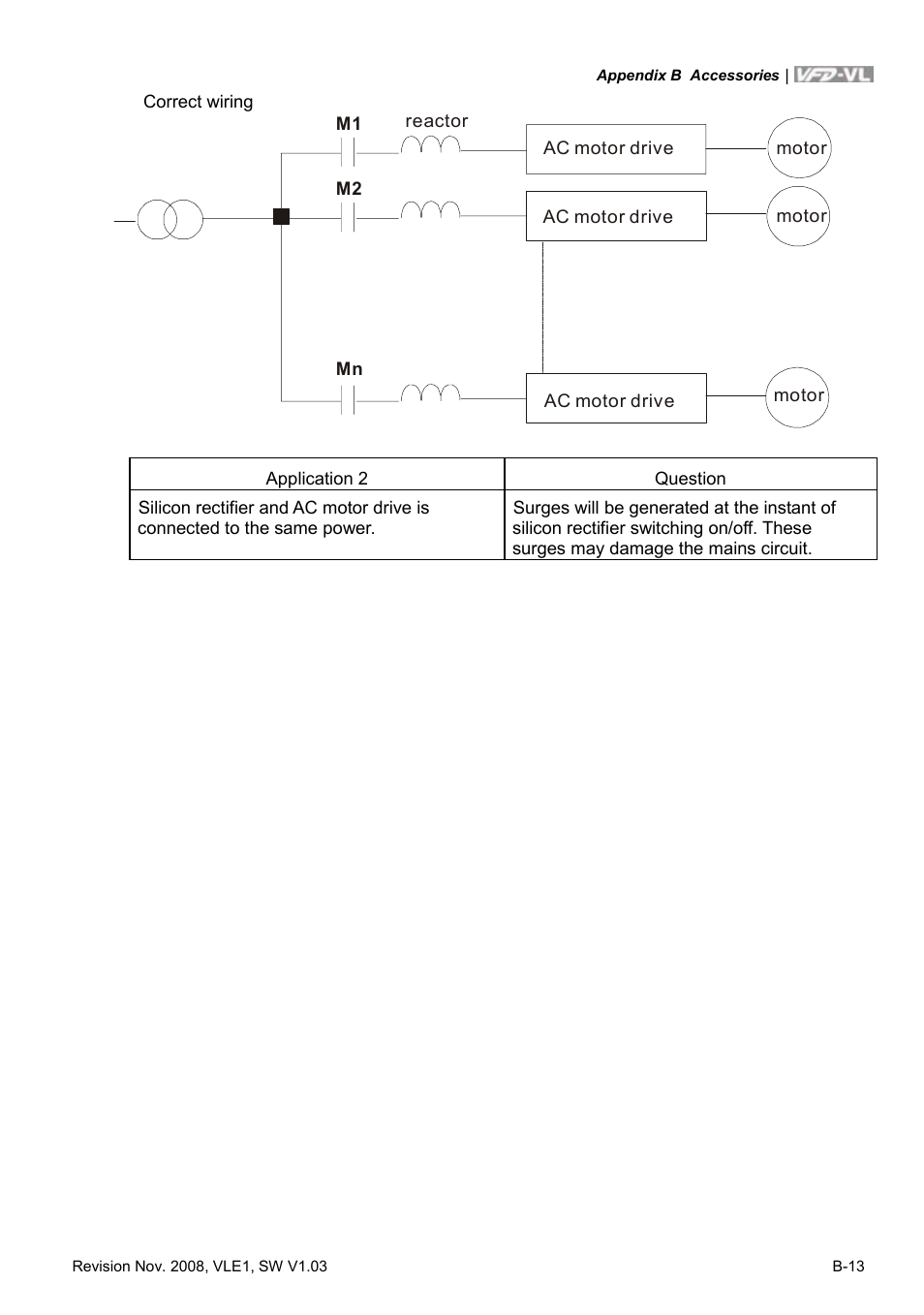 Appendix B Accessories | VFD-VL

Correct wiring

M1

reactor

AC motor drive

motor

M2

AC motor drive

motor

Mn

AC motor drive

motor

| Application 2 | Question |
|---|---|
| Silicon rectifier and AC motor drive is connected to the same power. | Surges will be generated at the instant of silicon rectifier switching on/off. These surges may damage the mains circuit. |

Revision Nov. 2008, VLE1, SW V1.03

B-13